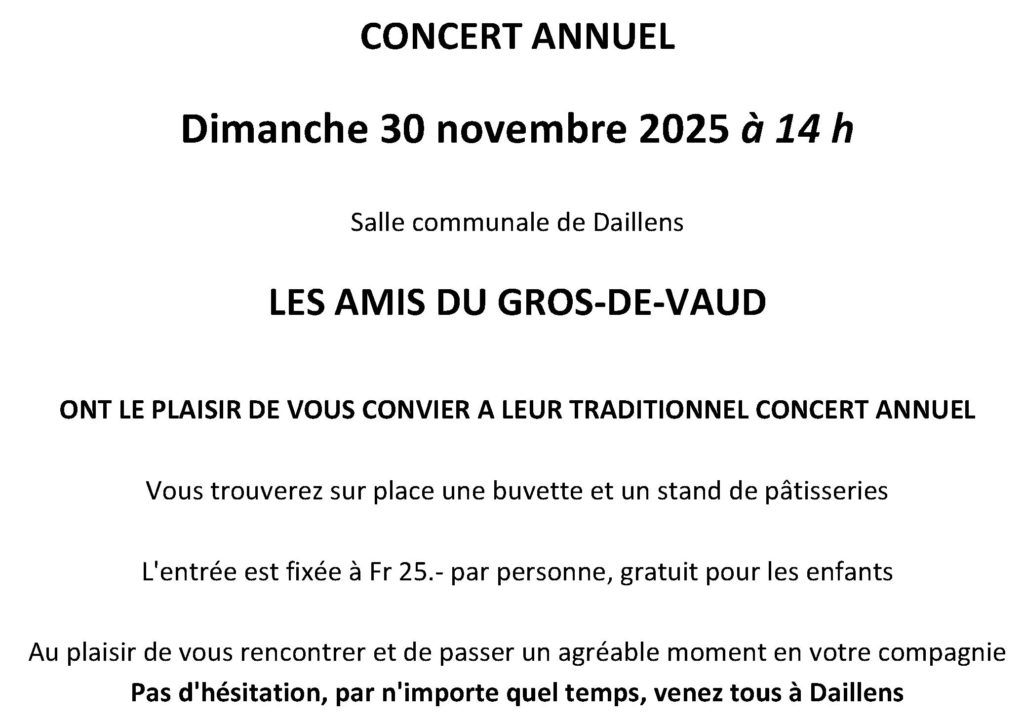 CONCERT ANNUEL

Dimanche 30 novembre 2025 à 14 h

Salle communale de Daillens

LES AMIS DU GROS-DE-VAUD

ONT LE PLAISIR DE VOUS CONVIER A LEUR TRADITIONNEL CONCERT ANNUEL

Vous trouverez sur place une buvette et un stand de pâtisseries

L'entrée est fixée à Fr 25.- par personne, gratuit pour les enfants

Au plaisir de vous rencontrer et de passer un agréable moment en votre compagnie
Pas d'hésitation, par n'importe quel temps, venez tous à Daillens